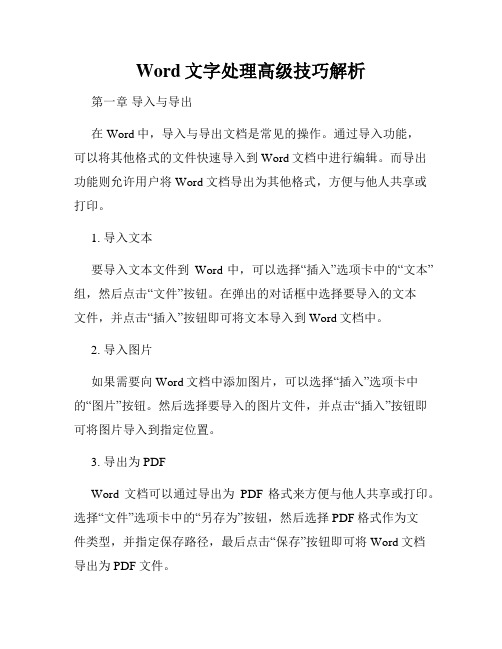 Word 文字处理高级技巧解析

第一章 导入与导出

在 Word 中，导入与导出文档是常见的操作。通过导入功能，可以将其他格式的文件快速导入到 Word 文档中进行编辑。而导出功能则允许用户将 Word 文档导出为其他格式，方便与他人共享或打印。

1. 导入文本

要导入文本文件到 Word 中，可以选择“插入”选项卡中的“文本”组，然后点击“文件”按钮。在弹出的对话框中选择要导入的文本文件，并点击“插入”按钮即可将文本导入到 Word 文档中。

2. 导入图片

如果需要向 Word 文档中添加图片，可以选择“插入”选项卡中的“图片”按钮。然后选择要导入的图片文件，并点击“插入”按钮即可将图片导入到指定位置。

3. 导出为 PDF

Word 文档可以通过导出为 PDF 格式来方便与他人共享或打印。选择“文件”选项卡中的“另存为”按钮，然后选择 PDF 格式作为文件类型，并指定保存路径，最后点击“保存”按钮即可将 Word 文档导出为 PDF 文件。